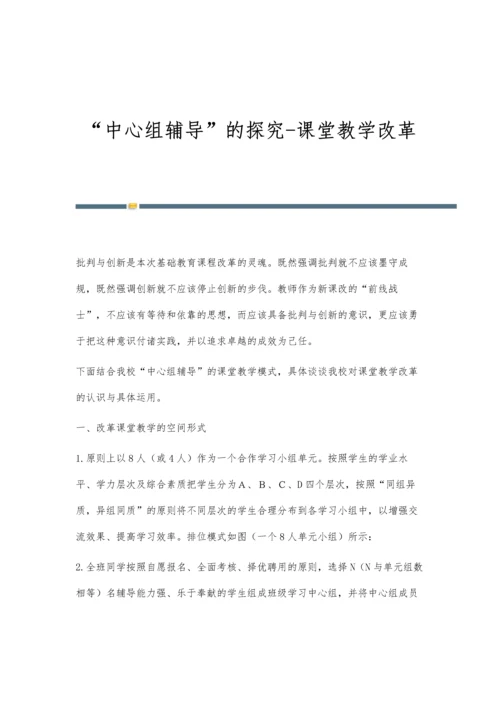 “中心组辅导”的探究-课堂教学改革

批判与创新是本次基础教育课程改革的灵魂。既然强调批判就不应该墨守成规，既然强调创新就不应该停止创新的步伐。教师作为新课改的“前线战士”，不应该有等待和依靠的思想，而应该具备批判与创新的意识，更应该勇于把这种意识付诸实践，并以追求卓越的成效为己任。

下面结合我校“中心组辅导”的课堂教学模式，具体谈谈我校对课堂教学改革的认识与具体运用。

一、改革课堂教学的空间形式

1.原则上以8人（或4人）作为一个合作学习小组单元。按照学生的学业水平、学力层次及综合素质把学生分为A、B、C、D四个层次，按照“同组异质，异组同质”的原则将不同层次的学生合理分布到各学习小组中，以增强交流效果、提高学习效率。排位模式如图（一个8人单元小组）所示：

2.全班同学按照自愿报名、全面考核、择优聘用的原则，选择N（N与单元组数相等）名辅导能力强、乐于奉献的学生组成班级学习中心组，并将中心组成员